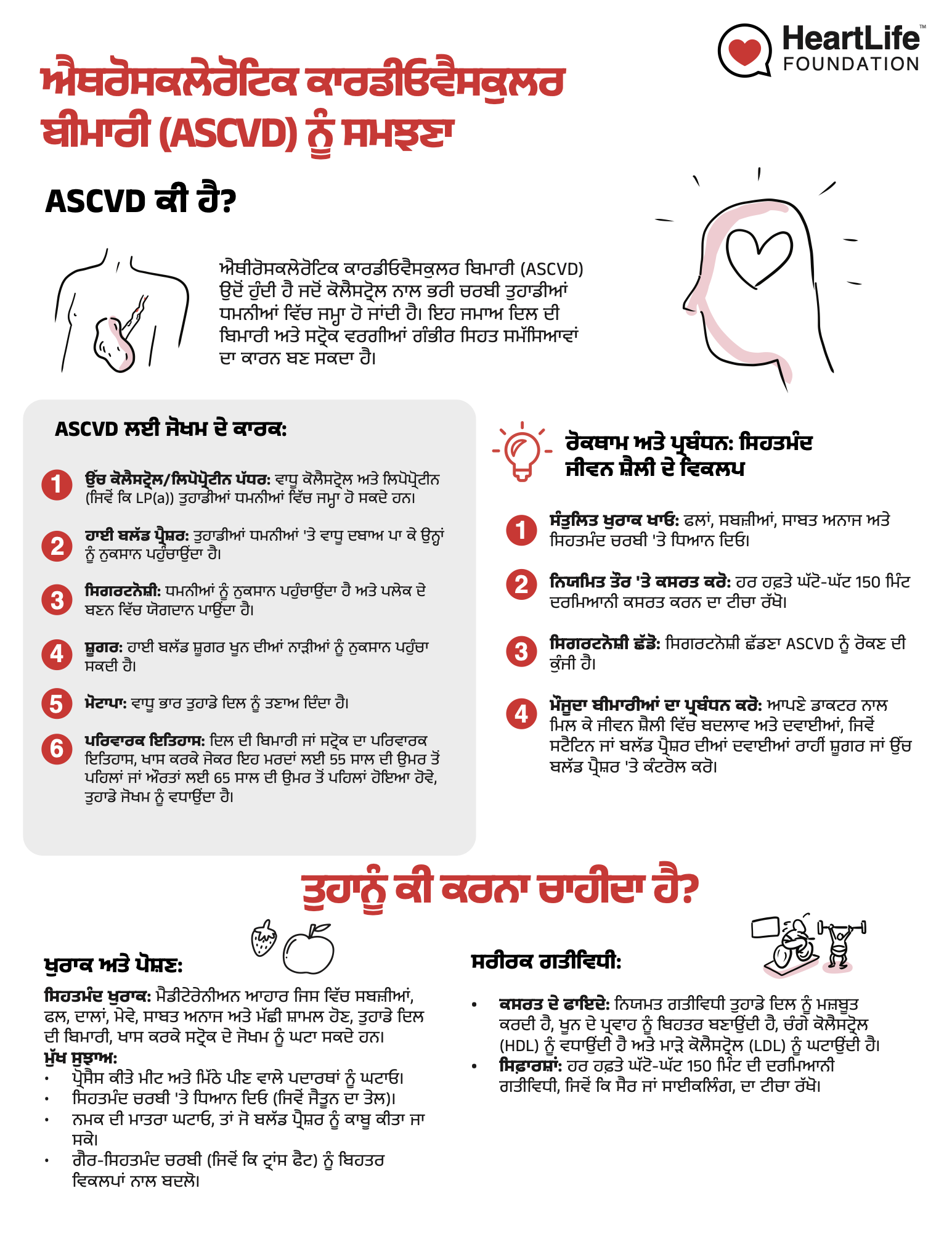 HeartLife™
FOUNDATION

ਐਥਰੋਸਕਲੇਰੋਟਿਕ ਕਾਰਡੀਓਵੈਸਕੁਲਰ ਬੀਮਾਰੀ (ASCVD) ਨੂੰ ਸਮਝਣਾ

ASCVD ਕੀ ਹੈ?

ਐਥੀਰੋਸਕਲੇਰੋਟਿਕ ਕਾਰਡੀਓਵੈਸਕੁਲਰ ਬਿਮਾਰੀ (ASCVD) ਉਦੋਂ ਹੁੰਦੀ ਹੈ ਜਦੋਂ ਕੋਲੈਸਟ੍ਰੋਲ ਨਾਲ ਭਰੀ ਚਰਬੀ ਤੁਹਾਡੀਆਂ ਧਮਨੀਆਂ ਵਿੱਚ ਜਮ੍ਹਾ ਹੋ ਜਾਂਦੀ ਹੈ। ਇਹ ਜਮਾਅ ਦਿਲ ਦੀ ਬਿਮਾਰੀ ਅਤੇ ਸਟ੍ਰੋਕ ਵਰਗੀਆਂ ਗੰਭੀਰ ਸਿਹਤ ਸਮੱਸਿਆਵਾਂ ਦਾ ਕਾਰਨ ਬਣ ਸਕਦਾ ਹੈ।

ASCVD ਲਈ ਜੋਖਮ ਦੇ ਕਾਰਕ:

1 ਉੱਚ ਕੋਲੈਸਟ੍ਰੋਲ/ਲਿਪੋਪ੍ਰੋਟੀਨ ਪੱਧਰ: ਵਾਧੂ ਕੋਲੈਸਟ੍ਰੋਲ ਅਤੇ ਲਿਪੋਪ੍ਰੋਟੀਨ (ਜਿਵੇਂ ਕਿ LP(a)) ਤੁਹਾਡੀਆਂ ਧਮਨੀਆਂ ਵਿੱਚ ਜਮ੍ਹਾ ਹੋ ਸਕਦੇ ਹਨ।

2 ਹਾਈ ਬਲੱਡ ਪ੍ਰੈਸ਼ਰ: ਤੁਹਾਡੀਆਂ ਧਮਨੀਆਂ 'ਤੇ ਵਾਧੂ ਦਬਾਅ ਪਾ ਕੇ ਉਨ੍ਹਾਂ ਨੂੰ ਨੁਕਸਾਨ ਪਹੁੰਚਾਉਂਦਾ ਹੈ।

3 ਸਿਗਰਟਨੋਸ਼ੀ: ਧਮਨੀਆਂ ਨੂੰ ਨੁਕਸਾਨ ਪਹੁੰਚਾਉਂਦਾ ਹੈ ਅਤੇ ਪਲੇਕ ਦੇ ਬਣਨ ਵਿੱਚ ਯੋਗਦਾਨ ਪਾਉਂਦਾ ਹੈ।

4 ਸ਼ੂਗਰ: ਹਾਈ ਬਲੱਡ ਸ਼ੂਗਰ ਖੂਨ ਦੀਆਂ ਨਾੜੀਆਂ ਨੂੰ ਨੁਕਸਾਨ ਪਹੁੰਚਾ ਸਕਦੀ ਹੈ।

5 ਮੋਟਾਪਾ: ਵਾਧੂ ਭਾਰ ਤੁਹਾਡੇ ਦਿਲ ਨੂੰ ਤਣਾਅ ਦਿੰਦਾ ਹੈ।

6 ਪਰਿਵਾਰਕ ਇਤਿਹਾਸ: ਦਿਲ ਦੀ ਬਿਮਾਰੀ ਜਾਂ ਸਟ੍ਰੋਕ ਦਾ ਪਰਿਵਾਰਕ ਇਤਿਹਾਸ, ਖਾਸ ਕਰਕੇ ਜੇਕਰ ਇਹ ਮਰਦਾਂ ਲਈ 55 ਸਾਲ ਦੀ ਉਮਰ ਤੋਂ ਪਹਿਲਾਂ ਜਾਂ ਔਰਤਾਂ ਲਈ 65 ਸਾਲ ਦੀ ਉਮਰ ਤੋਂ ਪਹਿਲਾਂ ਹੋਇਆ ਹੋਵੇ, ਤੁਹਾਡੇ ਜੋਖਮ ਨੂੰ ਵਧਾਉਂਦਾ ਹੈ।

ਰੋਕਥਾਮ ਅਤੇ ਪ੍ਰਬੰਧਨ: ਸਿਹਤਮੰਦ ਜੀਵਨ ਸ਼ੈਲੀ ਦੇ ਵਿਕਲਪ

1 ਸੰਤੁਲਿਤ ਖੁਰਾਕ ਖਾਓ: ਫਲਾਂ, ਸਬਜ਼ੀਆਂ, ਸਾਬਤ ਅਨਾਜ ਅਤੇ ਸਿਹਤਮੰਦ ਚਰਬੀ 'ਤੇ ਧਿਆਨ ਦਿਓ।

2 ਨਿਯਮਿਤ ਤੌਰ 'ਤੇ ਕਸਰਤ ਕਰੋ: ਹਰ ਹਫ਼ਤੇ ਘੱਟੋ-ਘੱਟ 150 ਮਿੰਟ ਦਰਮਿਆਨੀ ਕਸਰਤ ਕਰਨ ਦਾ ਟੀਚਾ ਰੱਖੋ।

3 ਸਿਗਰਟਨੋਸ਼ੀ ਛੱਡੋ: ਸਿਗਰਟਨੋਸ਼ੀ ਛੱਡਣਾ ASCVD ਨੂੰ ਰੋਕਣ ਦੀ ਕੁੰਜੀ ਹੈ।

4 ਮੌਜੂਦਾ ਬੀਮਾਰੀਆਂ ਦਾ ਪ੍ਰਬੰਧਨ ਕਰੋ: ਆਪਣੇ ਡਾਕਟਰ ਨਾਲ ਮਿਲ ਕੇ ਜੀਵਨ ਸ਼ੈਲੀ ਵਿੱਚ ਬਦਲਾਵ ਅਤੇ ਦਵਾਈਆਂ, ਜਿਵੇਂ ਸਟੈਟਿਨ ਜਾਂ ਬਲੱਡ ਪ੍ਰੈਸ਼ਰ ਦੀਆਂ ਦਵਾਈਆਂ ਰਾਹੀਂ ਸ਼ੂਗਰ ਜਾਂ ਉੱਚ ਬਲੱਡ ਪ੍ਰੈਸ਼ਰ 'ਤੇ ਕੰਟਰੋਲ ਕਰੋ।

ਤੁਹਾਨੂੰ ਕੀ ਕਰਨਾ ਚਾਹੀਦਾ ਹੈ?

ਖੁਰਾਕ ਅਤੇ ਪੋਸ਼ਣ:

ਸਿਹਤਮੰਦ ਖੁਰਾਕ: ਮੈਡੀਟੇਰੇਨੀਅਨ ਆਹਾਰ ਜਿਸ ਵਿੱਚ ਸਬਜ਼ੀਆਂ, ਫਲ, ਦਾਲਾਂ, ਮੇਵੇ, ਸਾਬਤ ਅਨਾਜ ਅਤੇ ਮੱਛੀ ਸ਼ਾਮਲ ਹੋਣ, ਤੁਹਾਡੇ ਦਿਲ ਦੀ ਬਿਮਾਰੀ, ਖਾਸ ਕਰਕੇ ਸਟ੍ਰੋਕ ਦੇ ਜੋਖਮ ਨੂੰ ਘਟਾ ਸਕਦੇ ਹਨ।
ਮੁੱਖ ਸੁਝਾਅ:
• ਪ੍ਰੋਸੈਸ ਕੀਤੇ ਮੀਟ ਅਤੇ ਮਿੱਠੇ ਪੀਣ ਵਾਲੇ ਪਦਾਰਥਾਂ ਨੂੰ ਘਟਾਓ।
• ਸਿਹਤਮੰਦ ਚਰਬੀ 'ਤੇ ਧਿਆਨ ਦਿਓ (ਜਿਵੇਂ ਜੈਤੂਨ ਦਾ ਤੇਲ)।
• ਨਮਕ ਦੀ ਮਾਤਰਾ ਘਟਾਓ, ਤਾਂ ਜੋ ਬਲੱਡ ਪ੍ਰੈਸ਼ਰ ਨੂੰ ਕਾਬੂ ਕੀਤਾ ਜਾ ਸਕੇ।
• ਗੈਰ-ਸਿਹਤਮੰਦ ਚਰਬੀ (ਜਿਵੇਂ ਕਿ ਟ੍ਰਾਂਸ ਫੈਟ) ਨੂੰ ਬਿਹਤਰ ਵਿਕਲਪਾਂ ਨਾਲ ਬਦਲੋ।

ਸਰੀਰਕ ਗਤੀਵਿਧੀ:

• ਕਸਰਤ ਦੇ ਫਾਇਦੇ: ਨਿਯਮਤ ਗਤੀਵਿਧੀ ਤੁਹਾਡੇ ਦਿਲ ਨੂੰ ਮਜ਼ਬੂਤ ਕਰਦੀ ਹੈ, ਖੂਨ ਦੇ ਪ੍ਰਵਾਹ ਨੂੰ ਬਿਹਤਰ ਬਣਾਉਂਦੀ ਹੈ, ਚੰਗੇ ਕੋਲੈਸਟ੍ਰੋਲ (HDL) ਨੂੰ ਵਧਾਉਂਦੀ ਹੈ ਅਤੇ ਮਾੜੇ ਕੋਲੈਸਟ੍ਰੋਲ (LDL) ਨੂੰ ਘਟਾਉਂਦੀ ਹੈ।
• ਸਿਫ਼ਾਰਸ਼ਾਂ: ਹਰ ਹਫ਼ਤੇ ਘੱਟੋ-ਘੱਟ 150 ਮਿੰਟ ਦੀ ਦਰਮਿਆਨੀ ਗਤੀਵਿਧੀ, ਜਿਵੇਂ ਕਿ ਸੈਰ ਜਾਂ ਸਾਈਕਲਿੰਗ, ਦਾ ਟੀਚਾ ਰੱਖੋ।